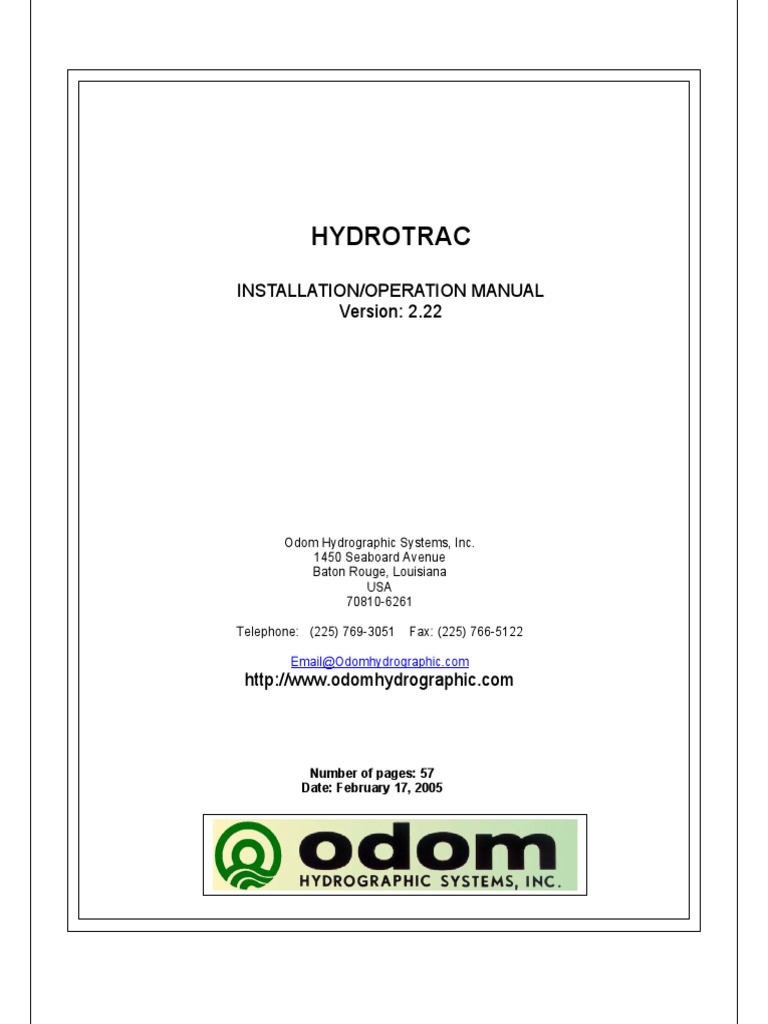 HYDROTRAC

INSTALLATION/OPERATION MANUAL
Version: 2.22

Odom Hydrographic Systems, Inc.
1450 Seaboard Avenue
Baton Rouge, Louisiana
USA
70810-6261

Telephone: (225) 769-3051 Fax: (225) 766-5122

Email@Odomhydrographic.com
http://www.odomhydrographic.com

Number of pages: 57
Date: February 17, 2005

odom
HYDROGRAPHIC SYSTEMS, INC.